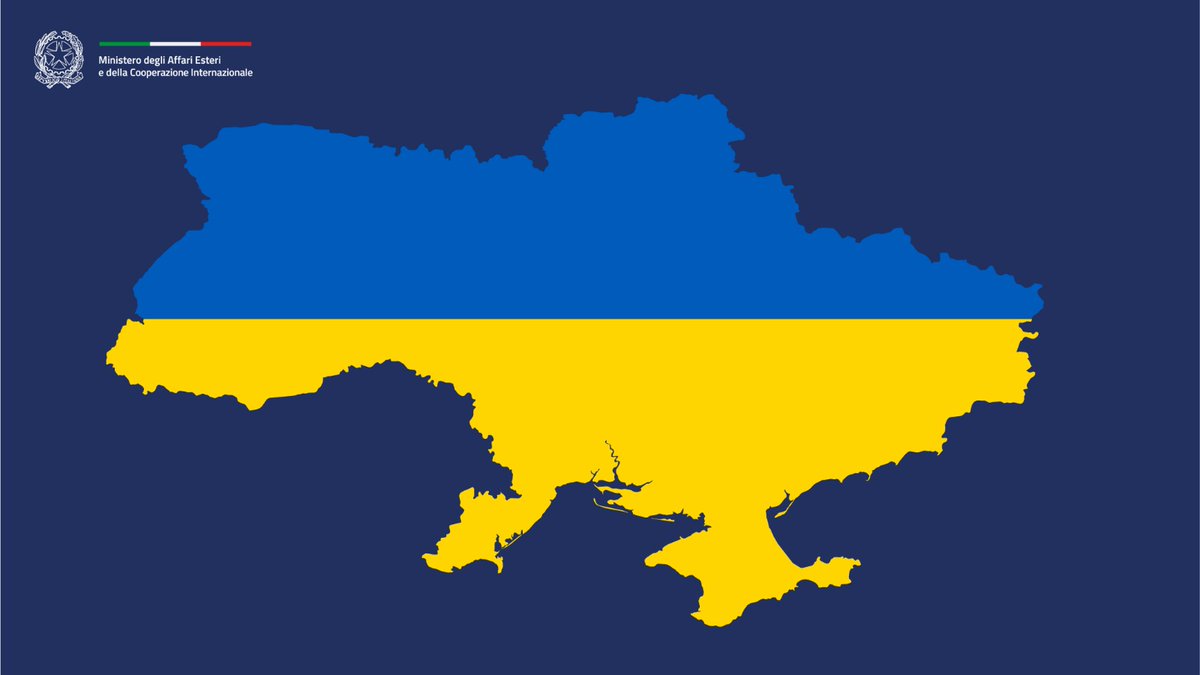 Ministero degli Affari Esteri
e della Cooperazione Internazionale